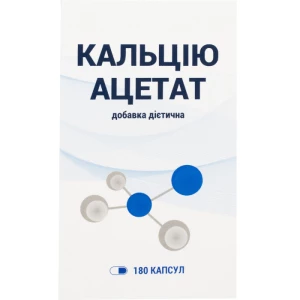 КАЛЬЦІЮ
АЦЕТАТ

добавка дієтична

180 КАПСУЛ